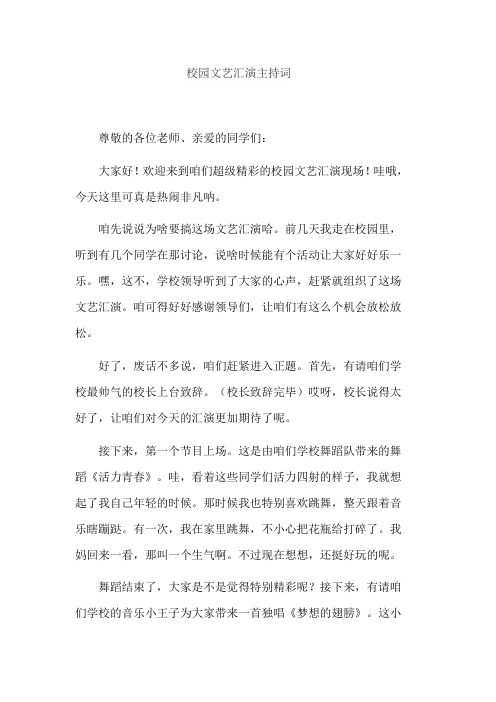 校园文艺汇演主持词

尊敬的各位老师、亲爱的同学们：

大家好！欢迎来到咱们超级精彩的校园文艺汇演现场！哇哦，今天这里可真是热闹非凡呐。

咱先说说为啥要搞这场文艺汇演哈。前几天我走在校园里，听到有几个同学在那讨论，说啥时候能有个活动让大家好好乐一乐。嘿，这不，学校领导听到了大家的心声，赶紧就组织了这场文艺汇演。咱可得好好感谢领导们，让咱们有这么个机会放松放松。

好了，废话不多说，咱们赶紧进入正题。首先，有请咱们学校最帅气的校长上台致辞。（校长致辞完毕）哎呀，校长说得太好了，让咱们对今天的汇演更加期待了呢。

接下来，第一个节目上场。这是由咱们学校舞蹈队带来的舞蹈《活力青春》。哇，看着这些同学们活力四射的样子，我就想起了我自己年轻的时候。那时候我也特别喜欢跳舞，整天跟着音乐瞎蹦跶。有一次，我在家里跳舞，不小心把花瓶给打碎了。我妈回来一看，那叫一个生气啊。不过现在想想，还挺好玩的呢。

舞蹈结束了，大家是不是觉得特别精彩呢？接下来，有请咱们学校的音乐小王子为大家带来一首独唱《梦想的翅膀》。这小